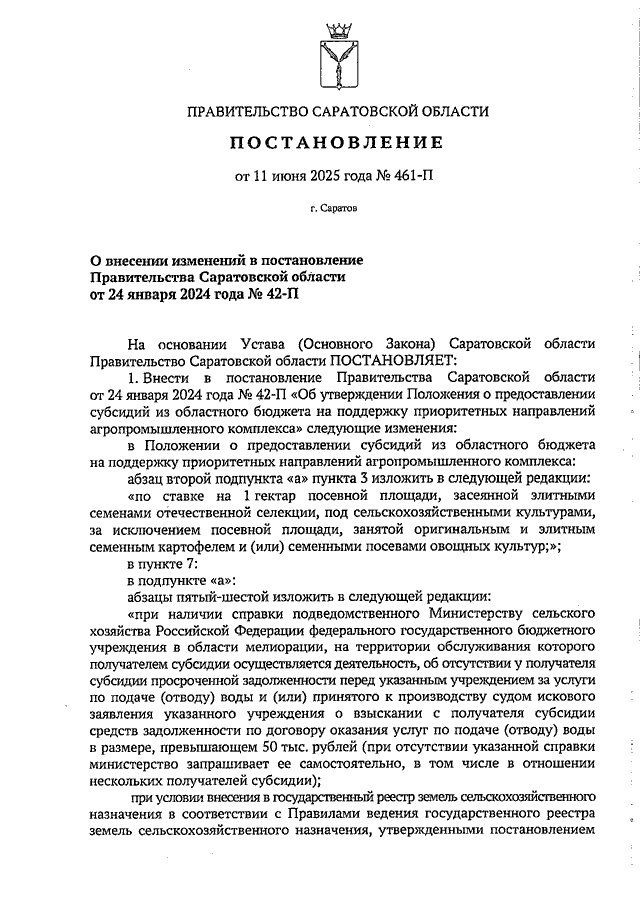 ПРАВИТЕЛЬСТВО САРАТОВСКОЙ ОБЛАСТИ

ПОСТАНОВЛЕНИЕ

от 11 июня 2025 года № 461-П

г. Саратов

О внесении изменений в постановление Правительства Саратовской области от 24 января 2024 года № 42-П

На основании Устава (Основного Закона) Саратовской области Правительство Саратовской области ПОСТАНОВЛЯЕТ:

1. Внести в постановление Правительства Саратовской области от 24 января 2024 года № 42-П «Об утверждении Положения о предоставлении субсидий из областного бюджета на поддержку приоритетных направлений агропромышленного комплекса» следующие изменения:

в Положении о предоставлении субсидий из областного бюджета на поддержку приоритетных направлений агропромышленного комплекса:

абзац второй подпункта «а» пункта 3 изложить в следующей редакции:

«по ставке на 1 гектар посевной площади, засеянной элитными семенами отечественной селекции, под сельскохозяйственными культурами, за исключением посевной площади, занятой оригинальным и элитным семенным картофелем и (или) семенными посевами овощных культур;»;

в пункте 7:

в подпункте «а»:

абзацы пятый-шестой изложить в следующей редакции:

«при наличии справки подведомственного Министерству сельского хозяйства Российской Федерации федерального государственного бюджетного учреждения в области мелиорации, на территории обслуживания которого получателем субсидии осуществляется деятельность, об отсутствии у получателя субсидии просроченной задолженности перед указанным учреждением за услуги по подаче (отводу) воды и (или) принятого к производству судом искового заявления указанного учреждения о взыскании с получателя субсидии средств задолженности по договору оказания услуг по подаче (отводу) воды в размере, превышающем 50 тыс. рублей (при отсутствии указанной справки министерство запрашивает ее самостоятельно, в том числе в отношении нескольких получателей субсидии);

при условии внесения в государственный реестр земель сельскохозяйственного назначения в соответствии с Правилами ведения государственного реестра земель сельскохозяйственного назначения, утвержденными постановлением